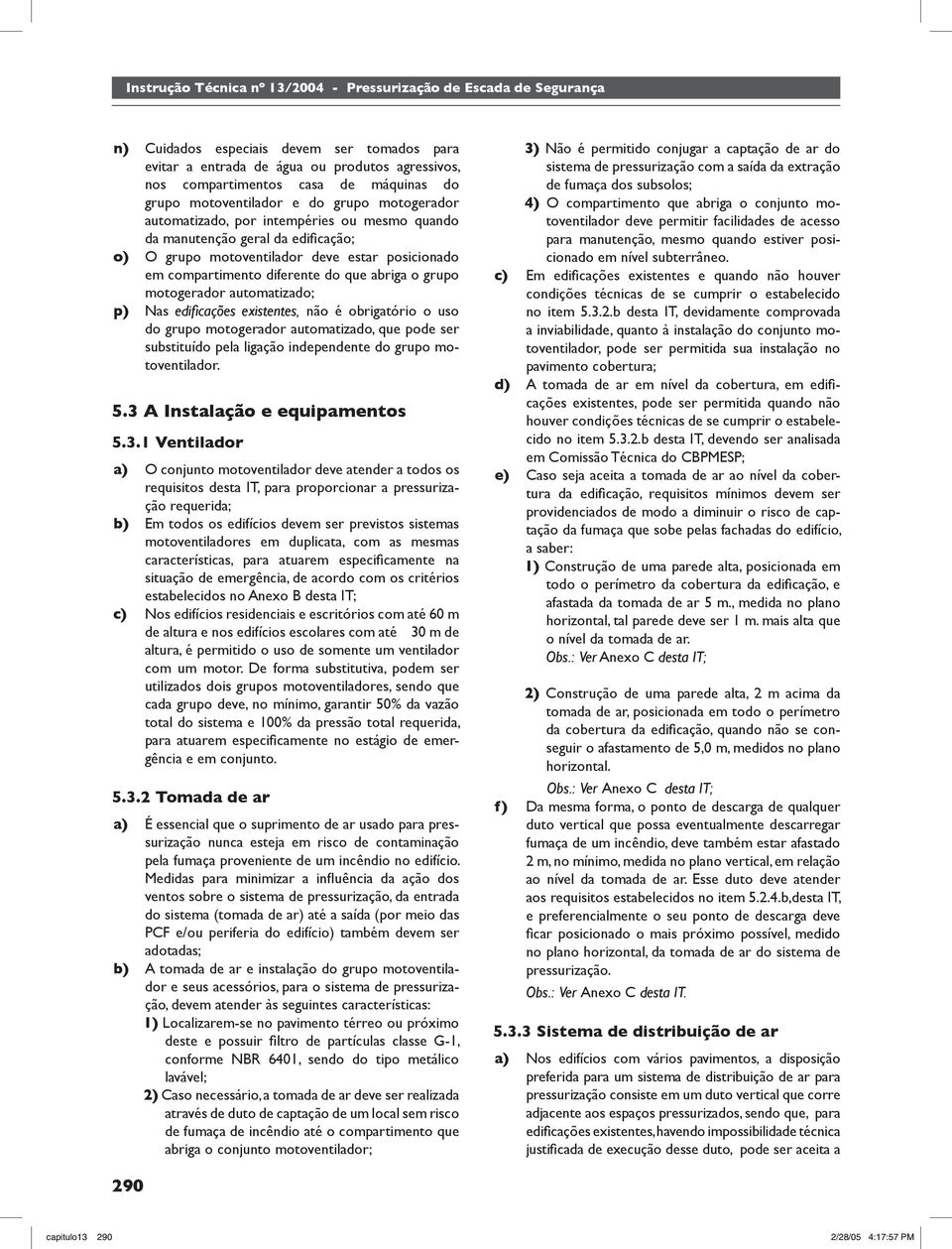 Instrução Técnica nº 13/2004 - Pressurização de Escada de Segurança

n) Cuidados especiais devem ser tomados para evitar a entrada de água ou produtos agressivos, nos compartimentos casa de máquinas do grupo motoventilador e do grupo motogerador automatizado, por intempéries ou mesmo quando da manutenção geral da edificação;

o) O grupo motoventilador deve estar posicionado em compartimento diferente do que abriga o grupo motogerador automatizado;

p) Nas edificações existentes, não é obrigatório o uso do grupo motogerador automatizado, que pode ser substituído pela ligação independente do grupo motoventilador.

5.3 A Instalação e equipamentos

5.3.1 Ventilador

a) O conjunto motoventilador deve atender a todos os requisitos desta IT, para proporcionar a pressurização requerida;

b) Em todos os edifícios devem ser previstos sistemas motoventiladores em duplicata, com as mesmas características, para atuarem especificamente na situação de emergência, de acordo com os critérios estabelecidos no Anexo B desta IT;

c) Nos edifícios residenciais e escritórios com até 60 m de altura e nos edifícios escolares com até 30 m de altura, é permitido o uso de somente um ventilador com um motor. De forma substitutiva, podem ser utilizados dois grupos motoventiladores, sendo que cada grupo deve, no mínimo, garantir 50% da vazão total do sistema e 100% da pressão total requerida, para atuarem especificamente no estágio de emergência e em conjunto.

5.3.2 Tomada de ar

a) É essencial que o suprimento de ar usado para pressurização nunca esteja em risco de contaminação pela fumaça proveniente de um incêndio no edifício. Medidas para minimizar a influência da ação dos ventos sobre o sistema de pressurização, da entrada do sistema (tomada de ar) até a saída (por meio das PCF e/ou periferia do edifício) também devem ser adotadas;

b) A tomada de ar e instalação do grupo motoventilador e seus acessórios, para o sistema de pressurização, devem atender às seguintes características:

1) Localizarem-se no pavimento térreo ou próximo deste e possuir filtro de partículas classe G-1, conforme NBR 6401, sendo do tipo metálico lavável;

2) Caso necessário, a tomada de ar deve ser realizada através de duto de captação de um local sem risco de fumaça de incêndio até o compartimento que abriga o conjunto motoventilador;

3) Não é permitido conjugar a captação de ar do sistema de pressurização com a saída da extração de fumaça dos subsolos;

4) O compartimento que abriga o conjunto motoventilador deve permitir facilidades de acesso para manutenção, mesmo quando estiver posicionado em nível subterrâneo.

c) Em edificações existentes e quando não houver condições técnicas de se cumprir o estabelecido no item 5.3.2.b desta IT, devidamente comprovada a inviabilidade, quanto à instalação do conjunto motoventilador, pode ser permitida sua instalação no pavimento cobertura;

d) A tomada de ar em nível da cobertura, em edificações existentes, pode ser permitida quando não houver condições técnicas de se cumprir o estabelecido no item 5.3.2.b desta IT, devendo ser analisada em Comissão Técnica do CBPMESP;

e) Caso seja aceita a tomada de ar ao nível da cobertura da edificação, requisitos mínimos devem ser providenciados de modo a diminuir o risco de captação da fumaça que sobe pelas fachadas do edifício, a saber:

1) Construção de uma parede alta, posicionada em todo o perímetro da cobertura da edificação, e afastada da tomada de ar 5 m., medida no plano horizontal, tal parede deve ser 1 m. mais alta que o nível da tomada de ar.
Obs.: Ver Anexo C desta IT;

2) Construção de uma parede alta, 2 m acima da tomada de ar, posicionada em todo o perímetro da cobertura da edificação, quando não se conseguir o afastamento de 5,0 m, medidos no plano horizontal.
Obs.: Ver Anexo C desta IT;

f) Da mesma forma, o ponto de descarga de qualquer duto vertical que possa eventualmente descarregar fumaça de um incêndio, deve também estar afastado 2 m, no mínimo, medida no plano vertical, em relação ao nível da tomada de ar. Esse duto deve atender aos requisitos estabelecidos no item 5.2.4.b,desta IT, e preferencialmente o seu ponto de descarga deve ficar posicionado o mais próximo possível, medido no plano horizontal, da tomada de ar do sistema de pressurização.
Obs.: Ver Anexo C desta IT.

5.3.3 Sistema de distribuição de ar

a) Nos edifícios com vários pavimentos, a disposição preferida para um sistema de distribuição de ar para pressurização consiste em um duto vertical que corre adjacente aos espaços pressurizados, sendo que, para edificações existentes, havendo impossibilidade técnica justificada de execução desse duto, pode ser aceita a

290

capitulo13 290 2/28/05 4:17:57 PM